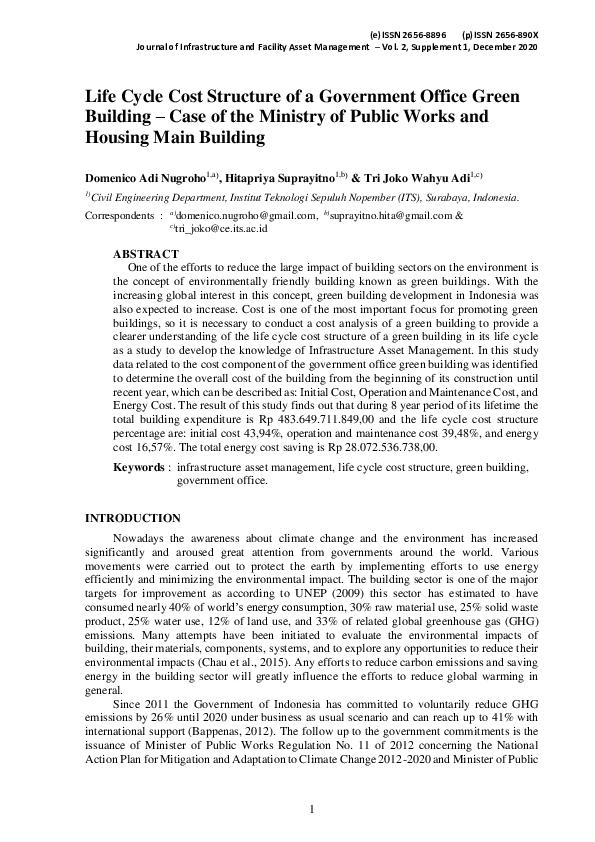 (e) ISSN 2656-8896 (p) ISSN 2656-890X
Journal of Infrastructure and Facility Asset Management – Vol. 2, Supplement 1, December 2020

Life Cycle Cost Structure of a Government Office Green Building – Case of the Ministry of Public Works and Housing Main Building

Domenico Adi Nugroho$^{1,a)}$, Hitapriya Suprayitno$^{1,b)}$ & Tri Joko Wahyu Adi$^{1,c)}$

$^{1)}$Civil Engineering Department, Institut Teknologi Sepuluh Nopember (ITS), Surabaya, Indonesia.

Correspondents : $^{a)}$domenico.nugroho@gmail.com, $^{b)}$suprayitno.hita@gmail.com & $^{c)}$tri_joko@ce.its.ac.id

ABSTRACT
One of the efforts to reduce the large impact of building sectors on the environment is the concept of environmentally friendly building known as green buildings. With the increasing global interest in this concept, green building development in Indonesia was also expected to increase. Cost is one of the most important focus for promoting green buildings, so it is necessary to conduct a cost analysis of a green building to provide a clearer understanding of the life cycle cost structure of a green building in its life cycle as a study to develop the knowledge of Infrastructure Asset Management. In this study data related to the cost component of the government office green building was identified to determine the overall cost of the building from the beginning of its construction until recent year, which can be described as: Initial Cost, Operation and Maintenance Cost, and Energy Cost. The result of this study finds out that during 8 year period of its lifetime the total building expenditure is Rp 483.649.711.849,00 and the life cycle cost structure percentage are: initial cost 43,94%, operation and maintenance cost 39,48%, and energy cost 16,57%. The total energy cost saving is Rp 28.072.536.738,00.

Keywords : infrastructure asset management, life cycle cost structure, green building, government office.

INTRODUCTION
Nowadays the awareness about climate change and the environment has increased significantly and aroused great attention from governments around the world. Various movements were carried out to protect the earth by implementing efforts to use energy efficiently and minimizing the environmental impact. The building sector is one of the major targets for improvement as according to UNEP (2009) this sector has estimated to have consumed nearly 40% of world's energy consumption, 30% raw material use, 25% solid waste product, 25% water use, 12% of land use, and 33% of related global greenhouse gas (GHG) emissions. Many attempts have been initiated to evaluate the environmental impacts of building, their materials, components, systems, and to explore any opportunities to reduce their environmental impacts (Chau et al., 2015). Any efforts to reduce carbon emissions and saving energy in the building sector will greatly influence the efforts to reduce global warming in general.

Since 2011 the Government of Indonesia has committed to voluntarily reduce GHG emissions by 26% until 2020 under business as usual scenario and can reach up to 41% with international support (Bappenas, 2012). The follow up to the government commitments is the issuance of Minister of Public Works Regulation No. 11 of 2012 concerning the National Action Plan for Mitigation and Adaptation to Climate Change 2012-2020 and Minister of Public

1